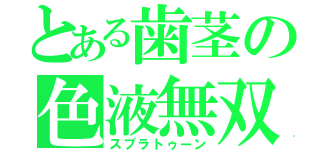 とある歯茎の
色液無双
スプラトゥーン